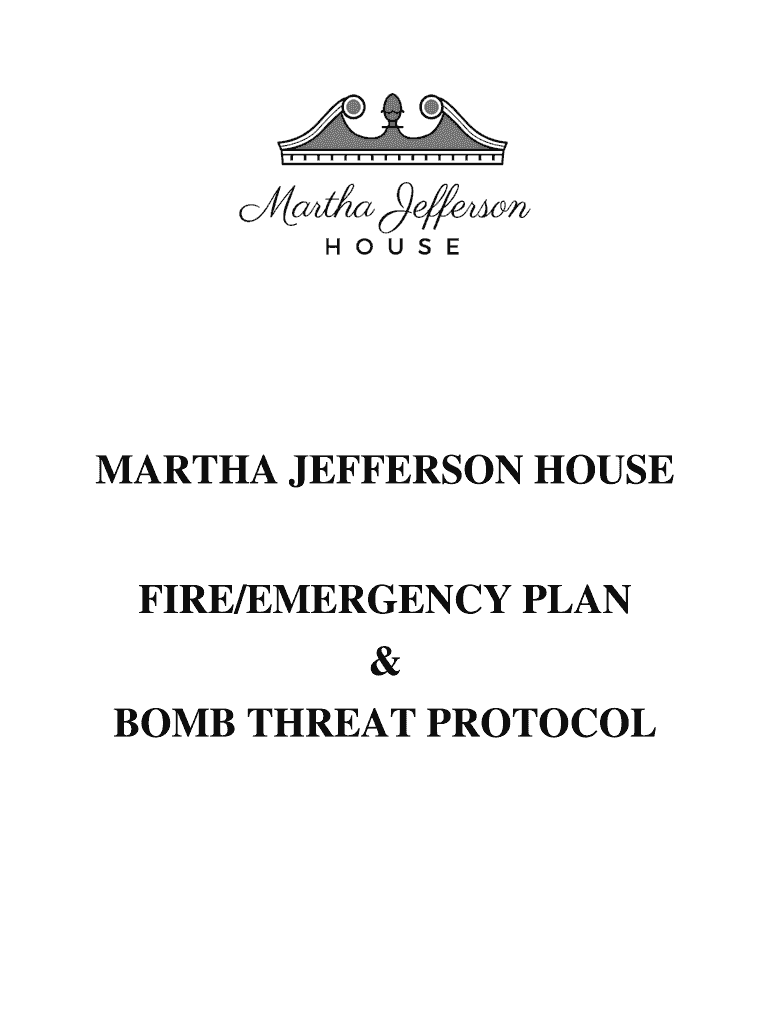 Martha Jefferson
HOUSE

MARTHA JEFFERSON HOUSE

FIRE/EMERGENCY PLAN
&
BOMB THREAT PROTOCOL